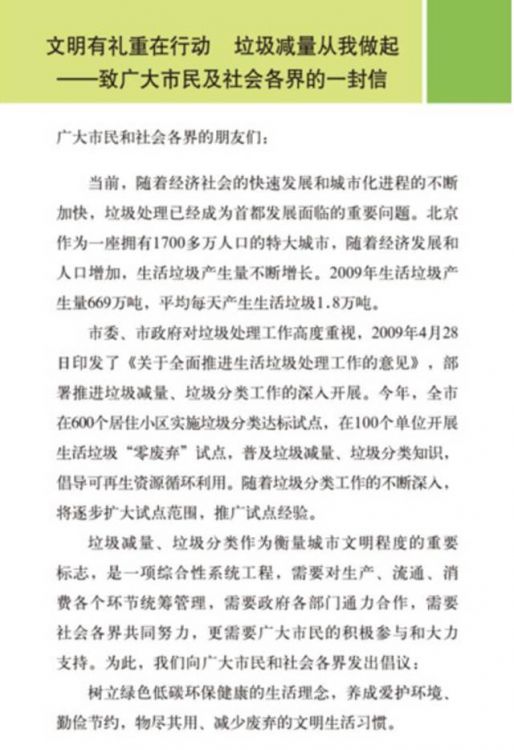 文明有礼重在行动　垃圾减量从我做起
——致广大市民及社会各界的一封信

广大市民和社会各界的朋友们：

当前，随着经济社会的快速发展和城市化进程的不断加快，垃圾处理已经成为首都发展面临的重要问题。北京作为一座拥有1700多万人口的特大城市，随着经济发展和人口增加，生活垃圾产生量不断增长。2009年生活垃圾产生量669万吨，平均每天产生生活垃圾1.8万吨。

市委、市政府对垃圾处理工作高度重视，2009年4月28日印发了《关于全面推进生活垃圾处理工作的意见》，部署推进垃圾减量、垃圾分类工作的深入开展。今年，全市在600个居住小区实施垃圾分类达标试点，在100个单位开展生活垃圾“零废弃”试点，普及垃圾减量、垃圾分类知识，倡导可再生资源循环利用。随着垃圾分类工作的不断深入，将逐步扩大试点范围，推广试点经验。

垃圾减量、垃圾分类作为衡量城市文明程度的重要标志，是一项综合性系统工程，需要对生产、流通、消费各个环节统筹管理，需要政府各部门通力合作，需要社会各界共同努力，更需要广大市民的积极参与和大力支持。为此，我们向广大市民和社会各界发出倡议：

树立绿色低碳环保健康的生活理念，养成爱护环境、勤俭节约，物尽其用、减少废弃的文明生活习惯。